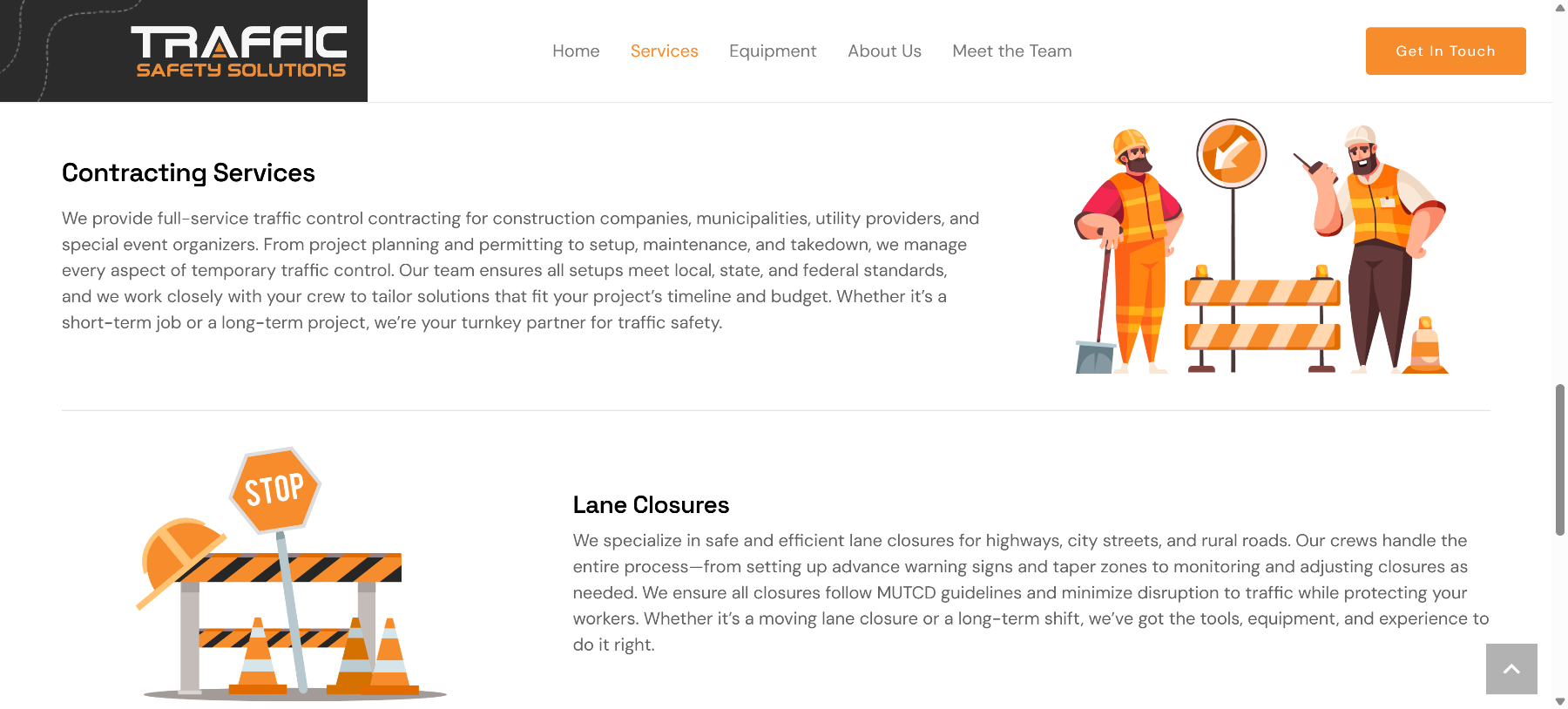 TRAFFIC
SAFETY SOLUTIONS

Home Services Equipment About Us Meet the Team

Get In Touch

Contracting Services

We provide full-service traffic control contracting for construction companies, municipalities, utility providers, and special event organizers. From project planning and permitting to setup, maintenance, and takedown, we manage every aspect of temporary traffic control. Our team ensures all setups meet local, state, and federal standards, and we work closely with your crew to tailor solutions that fit your project's timeline and budget. Whether it's a short-term job or a long-term project, we're your turnkey partner for traffic safety.

STOP

Lane Closures

We specialize in safe and efficient lane closures for highways, city streets, and rural roads. Our crews handle the entire process—from setting up advance warning signs and taper zones to monitoring and adjusting closures as needed. We ensure all closures follow MUTCD guidelines and minimize disruption to traffic while protecting your workers. Whether it's a moving lane closure or a long-term shift, we've got the tools, equipment, and experience to do it right.